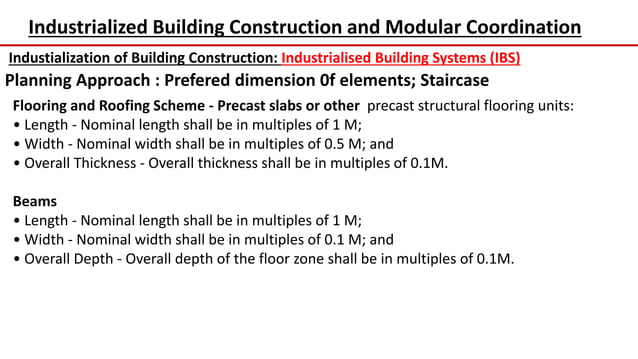 Industrialized Building Construction and Modular Coordination

Industialization of Building Construction: Industrialised Building Systems (IBS)

Planning Approach : Prefered dimension 0f elements; Staircase

Flooring and Roofing Scheme - Precast slabs or other precast structural flooring units:
• Length - Nominal length shall be in multiples of 1 M;
• Width - Nominal width shall be in multiples of 0.5 M; and
• Overall Thickness - Overall thickness shall be in multiples of 0.1M.

Beams
• Length - Nominal length shall be in multiples of 1 M;
• Width - Nominal width shall be in multiples of 0.1 M; and
• Overall Depth - Overall depth of the floor zone shall be in multiples of 0.1M.